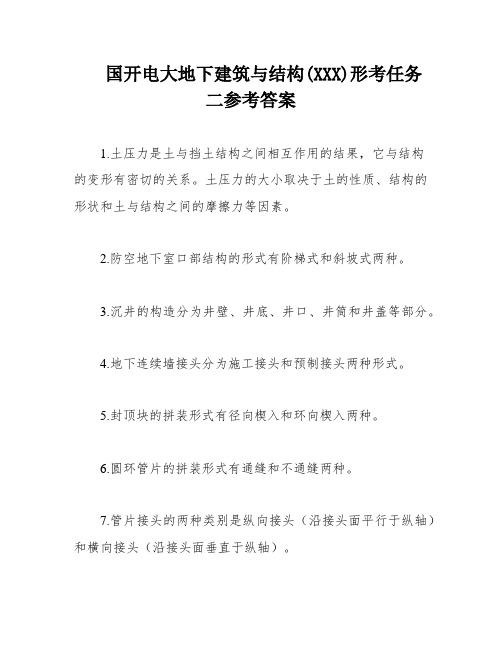 国开电大地下建筑与结构(XXX)形考任务二参考答案

1.土压力是土与挡土结构之间相互作用的结果，它与结构的变形有密切的关系。土压力的大小取决于土的性质、结构的形状和土与结构之间的摩擦力等因素。

2.防空地下室口部结构的形式有阶梯式和斜坡式两种。

3.沉井的构造分为井壁、井底、井口、井筒和井盖等部分。

4.地下连续墙接头分为施工接头和预制接头两种形式。

5.封顶块的拼装形式有径向楔入和环向楔入两种。

6.圆环管片的拼装形式有通缝和不通缝两种。

7.管片接头的两种类别是纵向接头（沿接头面平行于纵轴）和横向接头（沿接头面垂直于纵轴）。